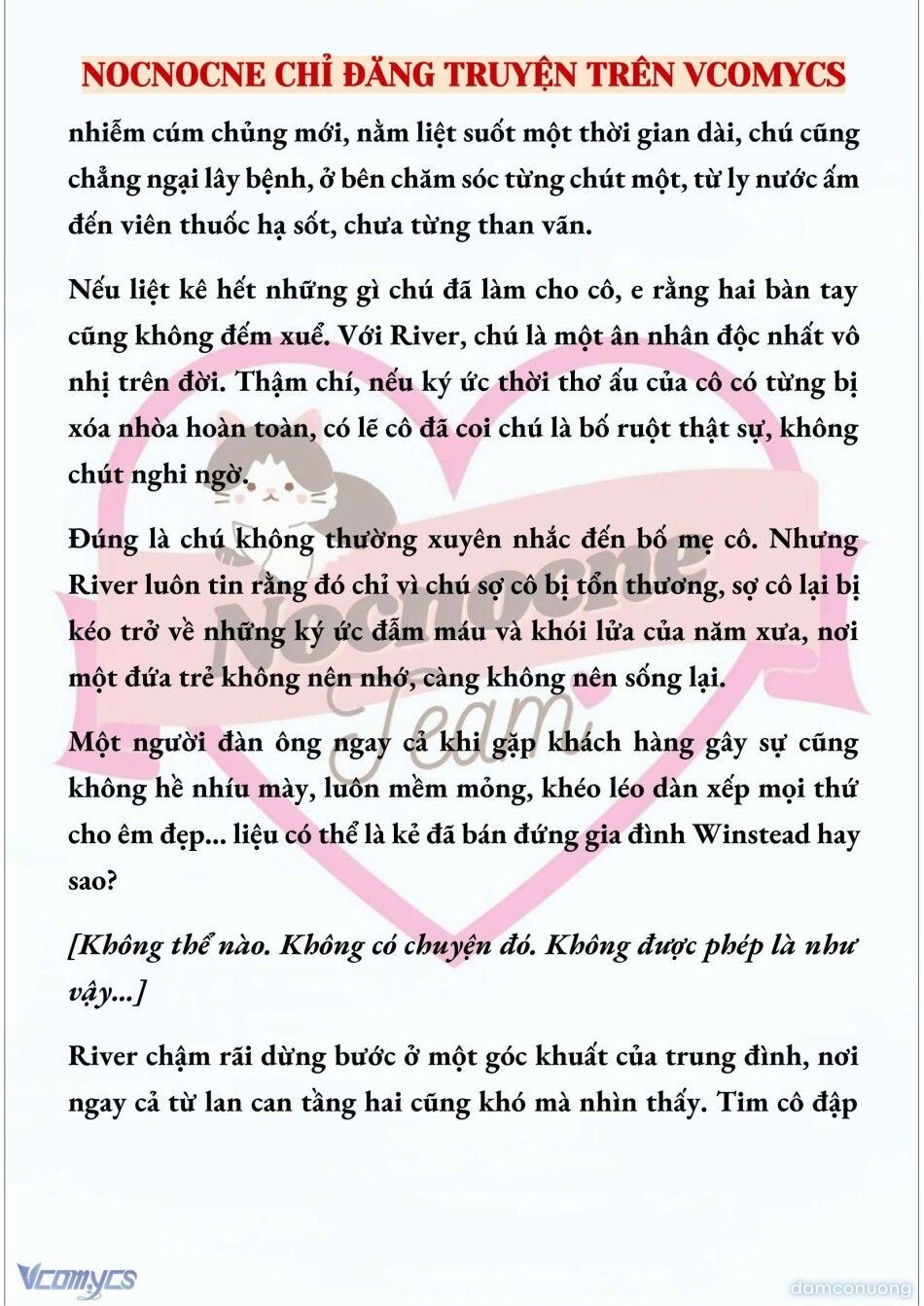 NOCNOCNE CHỈ ĐĂNG TRUYỆN TRÊN VCOMYCS

nhiễm cúm chủng mới, nằm liệt suốt một thời gian dài, chú cũng chẳng ngại lây bệnh, ở bên chăm sóc từng chút một, từ ly nước ấm đến viên thuốc hạ sốt, chưa từng than vãn.

Nếu liệt kê hết những gì chú đã làm cho cô, e rằng hai bàn tay cũng không đếm xuể. Với River, chú là một ân nhân độc nhất vô nhị trên đời. Thậm chí, nếu ký ức thời thơ ấu của cô có từng bị xóa nhòa hoàn toàn, có lẽ cô đã coi chú là bố ruột thật sự, không chút nghi ngờ.

Đúng là chú không thường xuyên nhắc đến bố mẹ cô. Nhưng River luôn tin rằng đó chỉ vì chú sợ cô bị tổn thương, sợ cô lại bị kéo trở về những ký ức đẫm máu và khói lửa của năm xưa, nơi một đứa trẻ không nên nhớ, càng không nên sống lại.

Một người đàn ông ngay cả khi gặp khách hàng gây sự cũng không hề nhíu mày, luôn mềm mỏng, khéo léo dàn xếp mọi thứ cho êm đẹp... liệu có thể là kẻ đã bán đứng gia đình Winstead hay sao?

[Không thể nào. Không có chuyện đó. Không được phép là như vậy...]

River chậm rãi dừng bước ở một góc khuất của trung đình, nơi ngay cả từ lan can tầng hai cũng khó mà nhìn thấy. Tim cô đập

Nocnocne Team

Vcomycs

damconuong